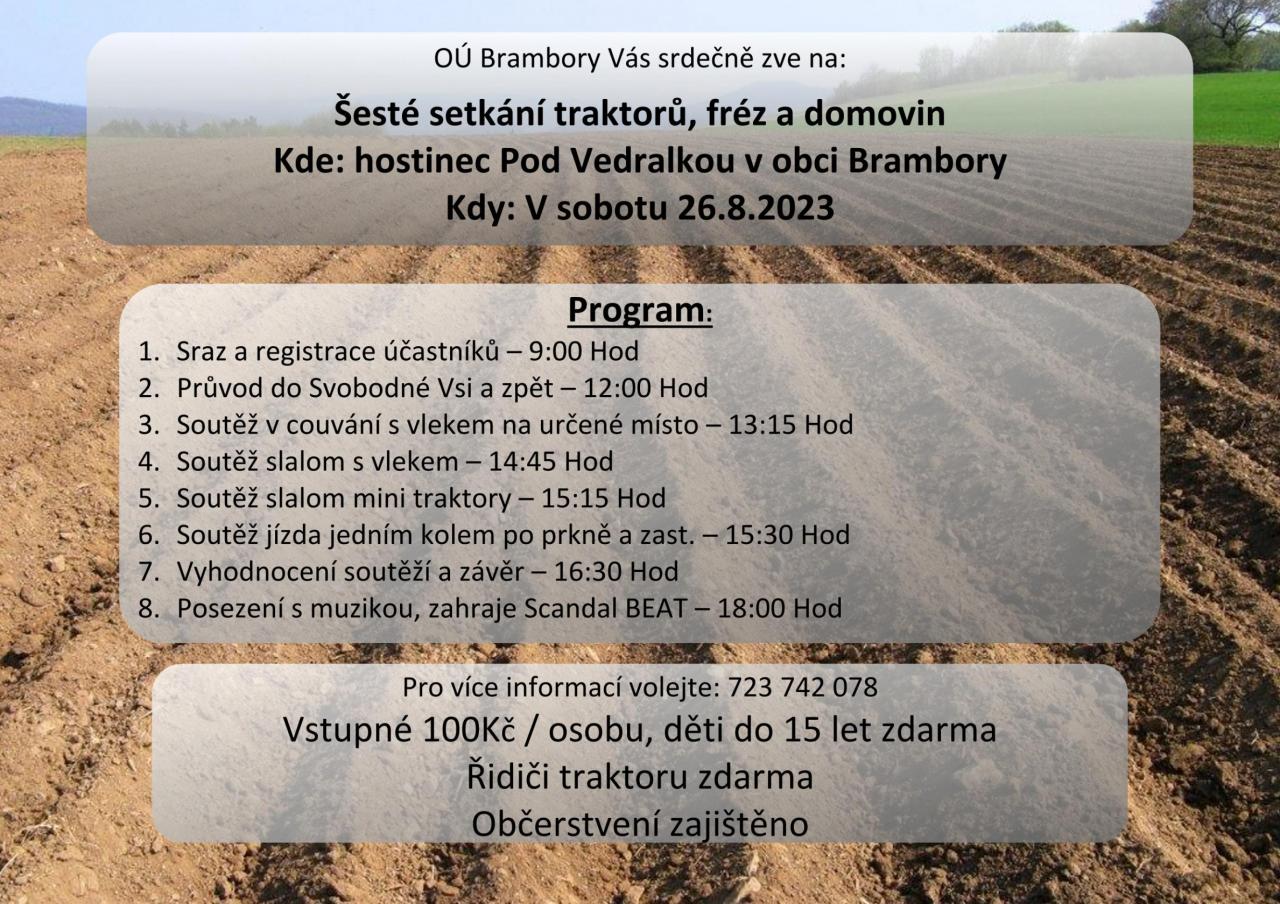 OÚ Brambory Vás srdečně zve na:

Šesté setkání traktorů, fréz a domovin
Kde: hostinec Pod Vedralkou v obci Brambory
Kdy: V sobotu 26.8.2023

Program:

1. Sraz a registrace účastníků – 9:00 Hod
2. Průvod do Svobodné Vsi a zpět – 12:00 Hod
3. Soutěž v couvání s vlekem na určené místo – 13:15 Hod
4. Soutěž slalom s vlekem – 14:45 Hod
5. Soutěž slalom mini traktory – 15:15 Hod
6. Soutěž jízda jedním kolem po prkně a zast. – 15:30 Hod
7. Vyhodnocení soutěží a závěr – 16:30 Hod
8. Posezení s muzikou, zahraje Scandal BEAT – 18:00 Hod

Pro více informací volejte: 723 742 078
Vstupné 100Kč / osobu, děti do 15 let zdarma
Řidiči traktoru zdarma
Občerstvení zajištěno